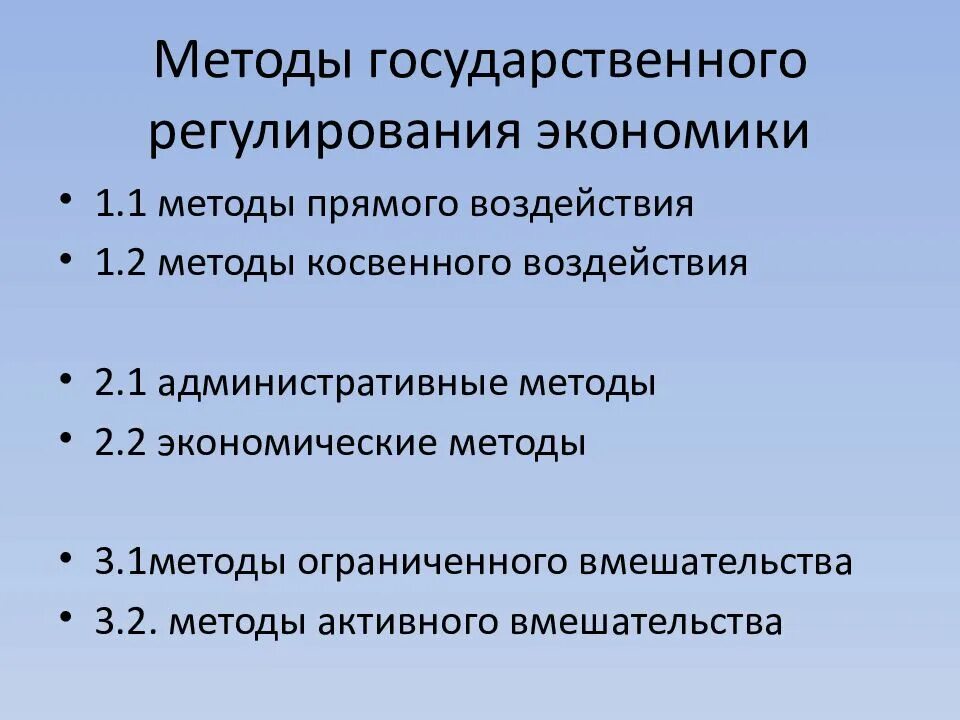 Методы государственного регулирования экономики

• 1.1 методы прямого воздействия
• 1.2 методы косвенного воздействия

• 2.1 административные методы
• 2.2 экономические методы

• 3.1методы ограниченного вмешательства
• 3.2. методы активного вмешательства